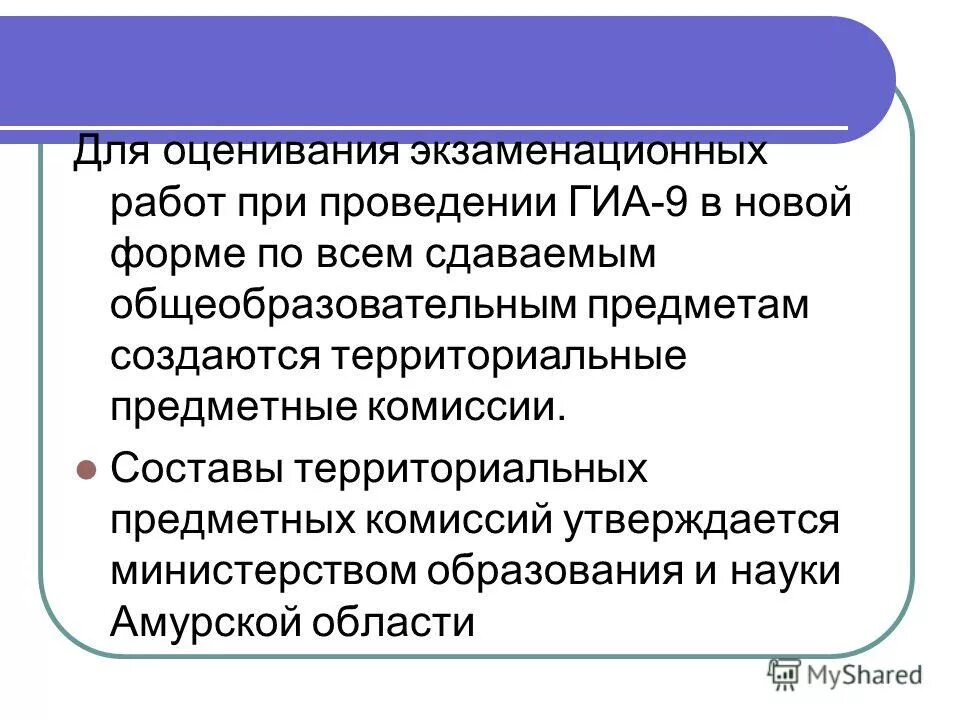 Для оценивания экзаменационных работ при проведении ГИА-9 в новой форме по всем сдаваемым общеобразовательным предметам создаются территориальные предметные комиссии.

Составы территориальных предметных комиссий утверждается министерством образования и науки Амурской области

MyShared